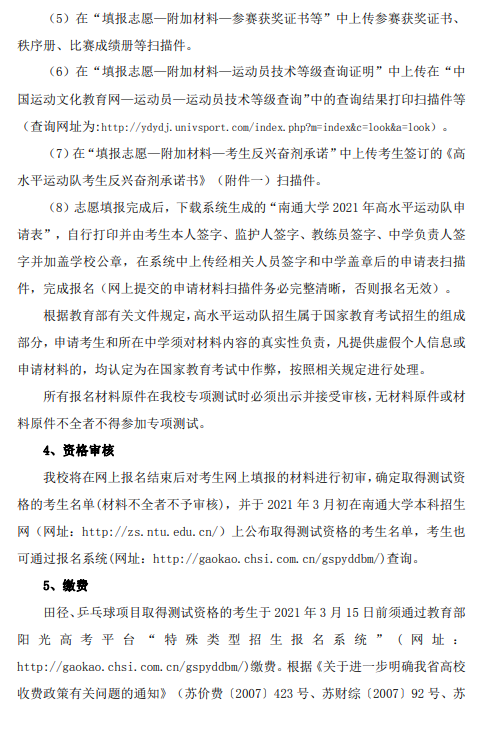 （5）在“填报志愿—附加材料—参赛获奖证书等”中上传参赛获奖证书、秩序册、比赛成绩册等扫描件。

（6）在“填报志愿—附加材料—运动员技术等级查询证明”中上传在“中国运动文化教育网—运动员—运动员技术等级查询”中的查询结果打印扫描件等（查询网址为：http://ydydj.univsport.com/index.php?m=index&c=look&a=look）。

（7）在“填报志愿—附加材料—考生反兴奋剂承诺”中上传考生签订的《高水平运动队考生反兴奋剂承诺书》（附件一）扫描件。

（8）志愿填报完成后，下载系统生成的“南通大学 2021 年高水平运动队申请表”，自行打印并由考生本人签字、监护人签字、教练员签字、中学负责人签字并加盖学校公章，在系统中上传经相关人员签字和中学盖章后的申请表扫描件，完成报名（网上提交的申请材料扫描件务必完整清晰，否则报名无效）。

根据教育部有关文件规定，高水平运动队招生属于国家教育考试招生的组成部分，申请考生和所在中学须对材料内容的真实性负责，凡提供虚假个人信息或申请材料的，均认定为在国家教育考试中作弊，按照相关规定进行处理。

所有报名材料原件在我校专项测试时必须出示并接受审核，无材料原件或材料原件不全者不得参加专项测试。

4、资格审核

我校将在网上报名结束后对考生网上填报的材料进行初审，确定取得测试资格的考生名单(材料不全者不予审核)，并于 2021 年 3 月初在南通大学本科招生网（网址：http://zs.ntu.edu.cn/）上公布取得测试资格的考生名单，考生也可通过报名系统(网址：http://gaokao.chsi.com.cn/gspyddbm/)查询。

5、缴费

田径、乒乓球项目取得测试资格的考生于 2021 年 3 月 15 日前须通过教育部阳光高考平台“特殊类型招生报名系统”（网址：http://gaokao.chsi.com.cn/gspyddbm/)缴费。根据《关于进一步明确我省高校收费政策有关问题的通知》（苏价费〔2007〕423 号、苏财综〔2007〕92 号、苏